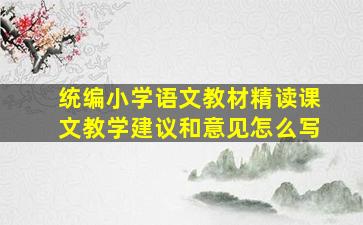 统编小学语文教材精读课文教学建议和意见怎么写